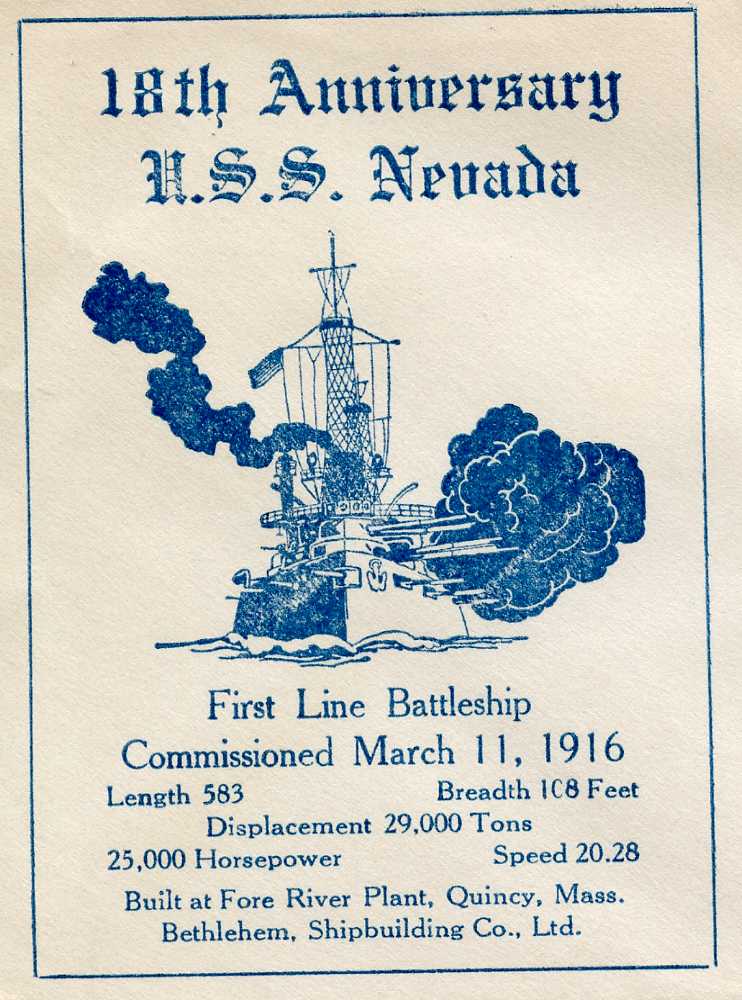 18th Anniversary
U.S.S. Nevada

First Line Battleship
Commissioned March 11, 1916

Length 583 Breadth 108 Feet
Displacement 29,000 Tons
25,000 Horsepower Speed 20.28

Built at Fore River Plant, Quincy, Mass.
Bethlehem, Shipbuilding Co., Ltd.